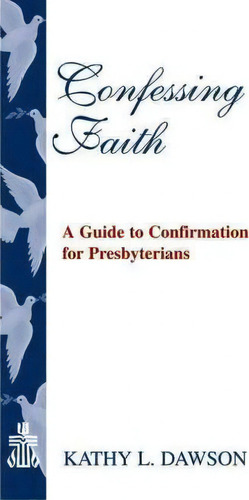 Confessing Faith

A Guide to Confirmation for Presbyterians

KATHY L. DAWSON